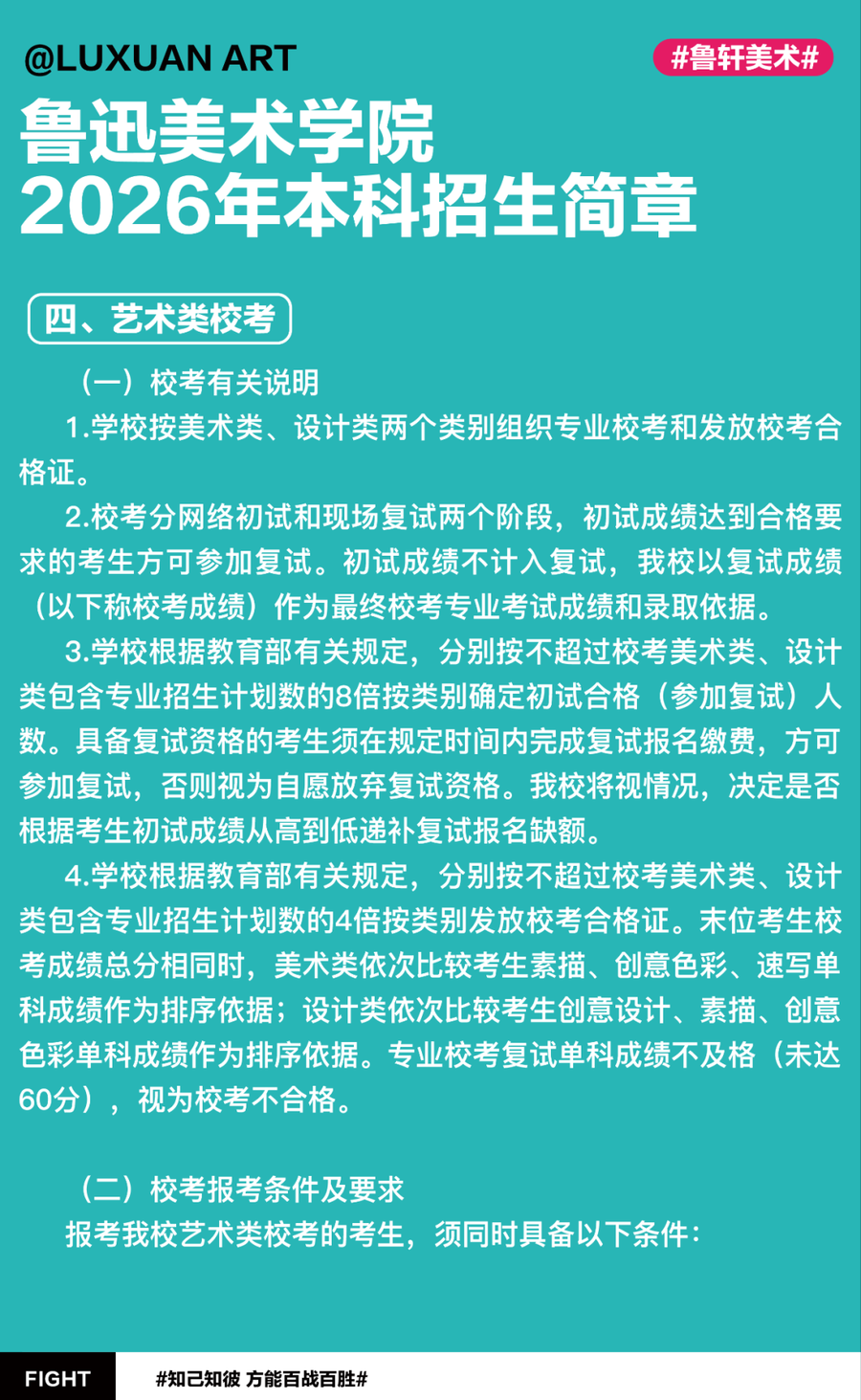 @LUXUAN ART

#鲁轩美术#

鲁迅美术学院
2026年本科招生简章

四、艺术类校考

（一）校考有关说明

1.学校按美术类、设计类两个类别组织专业校考和发放校考合格证。

2.校考分网络初试和现场复试两个阶段，初试成绩达到合格要求的考生方可参加复试。初试成绩不计入复试，我校以复试成绩（以下称校考成绩）作为最终校考专业考试成绩和录取依据。

3.学校根据教育部有关规定，分别按不超过校考美术类、设计类包含专业招生计划数的8倍按类别确定初试合格（参加复试）人数。具备复试资格的考生须在规定时间内完成复试报名缴费，方可参加复试，否则视为自愿放弃复试资格。我校将视情况，决定是否根据考生初试成绩从高到低递补复试报名缺额。

4.学校根据教育部有关规定，分别按不超过校考美术类、设计类包含专业招生计划数的4倍按类别发放校考合格证。末位考生校考成绩总分相同时，美术类依次比较考生素描、创意色彩、速写单科成绩作为排序依据；设计类依次比较考生创意设计、素描、创意色彩单科成绩作为排序依据。专业校考复试单科成绩不及格（未达60分），视为校考不合格。

（二）校考报考条件及要求

报考我校艺术类校考的考生，须同时具备以下条件：

FIGHT

#知己知彼 方能百战百胜#